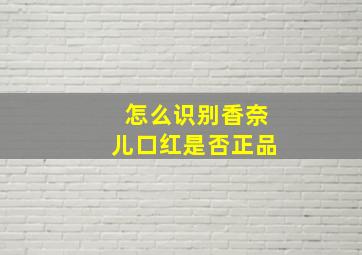 怎么识别香奈儿口红是否正品